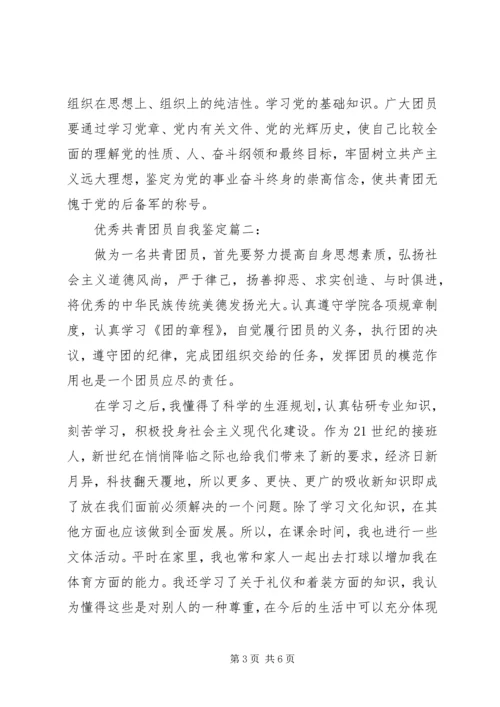 组织在思想上、组织上的纯洁性。学习党的基础知识。广大团员要通过学习党章、党内有关文件、党的光辉历史，使自己比较全面的理解党的性质、人、奋斗纲领和最终目标，牢固树立共产主义远大理想，鉴定为党的事业奋斗终身的崇高信念，使共青团无愧于党的后备军的称号。

优秀共青团员自我鉴定篇二：

做为一名共青团员，首先要努力提高自身思想素质，弘扬社会主义道德风尚，严于律己，扬善抑恶、求实创造、与时俱进，将优秀的中华民族传统美德发扬光大。认真遵守学院各项规章制度，认真学习《团的章程》，自觉履行团员的义务，执行团的决议，遵守团的纪律，完成团组织交给的任务，发挥团员的模范作用也是一个团员应尽的责任。

在学习之后，我懂得了科学的生涯规划，认真钻研专业知识，刻苦学习，积极投身社会主义现代化建设。作为21世纪的接班人，新世纪在悄悄降临之际也给我们带来了新的要求，经济日新月异，科技翻天覆地，所以更多、更快、更广的吸收新知识即成了放在我们面前必须解决的一个问题。除了学习文化知识，在其他方面也应该做到全面发展。所以，在课余时间，我也进行一些文体活动。平时在家里，我也常和家人一起出去打球以增加我在体育方面的能力。我还学习了关于礼仪和着装方面的知识，我认为懂得这些是对别人的一种尊重，在今后的生活中可以充分体现

第3页 共6页